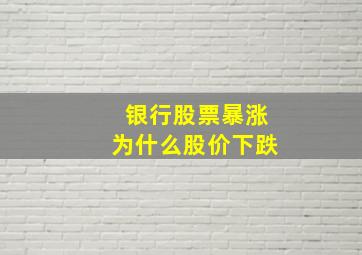 银行股票暴涨
为什么股价下跌